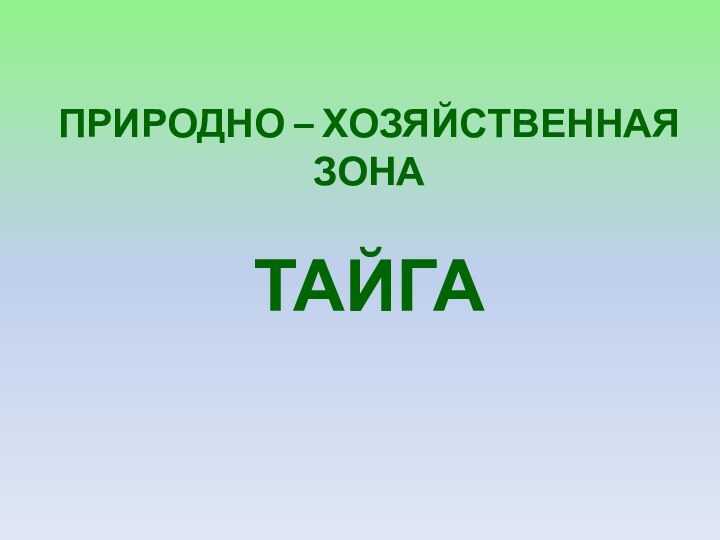 ПРИРОДНО – ХОЗЯЙСТВЕННАЯ ЗОНА

ТАЙГА